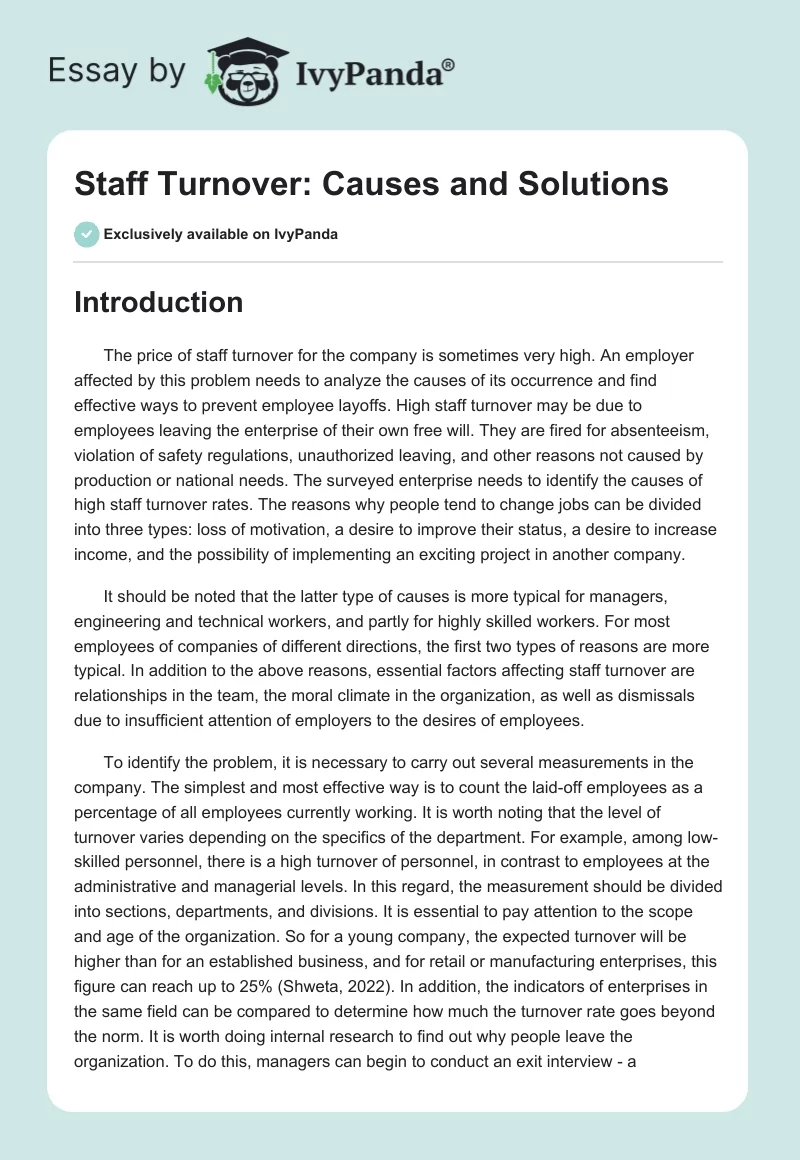 Essay by IvyPanda®

Staff Turnover: Causes and Solutions

Exclusively available on IvyPanda

Introduction

The price of staff turnover for the company is sometimes very high. An employer affected by this problem needs to analyze the causes of its occurrence and find effective ways to prevent employee layoffs. High staff turnover may be due to employees leaving the enterprise of their own free will. They are fired for absenteeism, violation of safety regulations, unauthorized leaving, and other reasons not caused by production or national needs. The surveyed enterprise needs to identify the causes of high staff turnover rates. The reasons why people tend to change jobs can be divided into three types: loss of motivation, a desire to improve their status, a desire to increase income, and the possibility of implementing an exciting project in another company.

It should be noted that the latter type of causes is more typical for managers, engineering and technical workers, and partly for highly skilled workers. For most employees of companies of different directions, the first two types of reasons are more typical. In addition to the above reasons, essential factors affecting staff turnover are relationships in the team, the moral climate in the organization, as well as dismissals due to insufficient attention of employers to the desires of employees.

To identify the problem, it is necessary to carry out several measurements in the company. The simplest and most effective way is to count the laid-off employees as a percentage of all employees currently working. It is worth noting that the level of turnover varies depending on the specifics of the department. For example, among low-skilled personnel, there is a high turnover of personnel, in contrast to employees at the administrative and managerial levels. In this regard, the measurement should be divided into sections, departments, and divisions. It is essential to pay attention to the scope and age of the organization. So for a young company, the expected turnover will be higher than for an established business, and for retail or manufacturing enterprises, this figure can reach up to 25% (Shweta, 2022). In addition, the indicators of enterprises in the same field can be compared to determine how much the turnover rate goes beyond the norm. It is worth doing internal research to find out why people leave the organization. To do this, managers can begin to conduct an exit interview - a